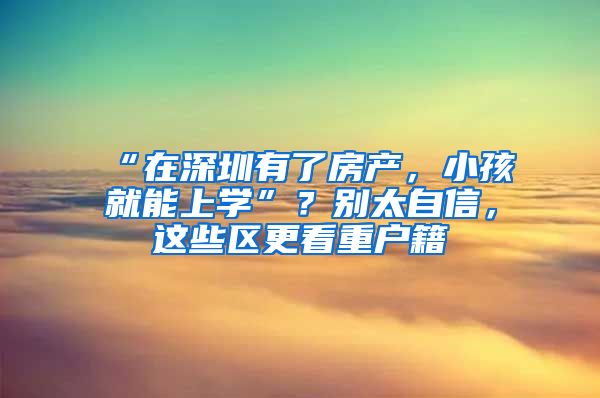 “在深圳有了房产，小孩就能上学”？别太自信，这些区更看重户籍